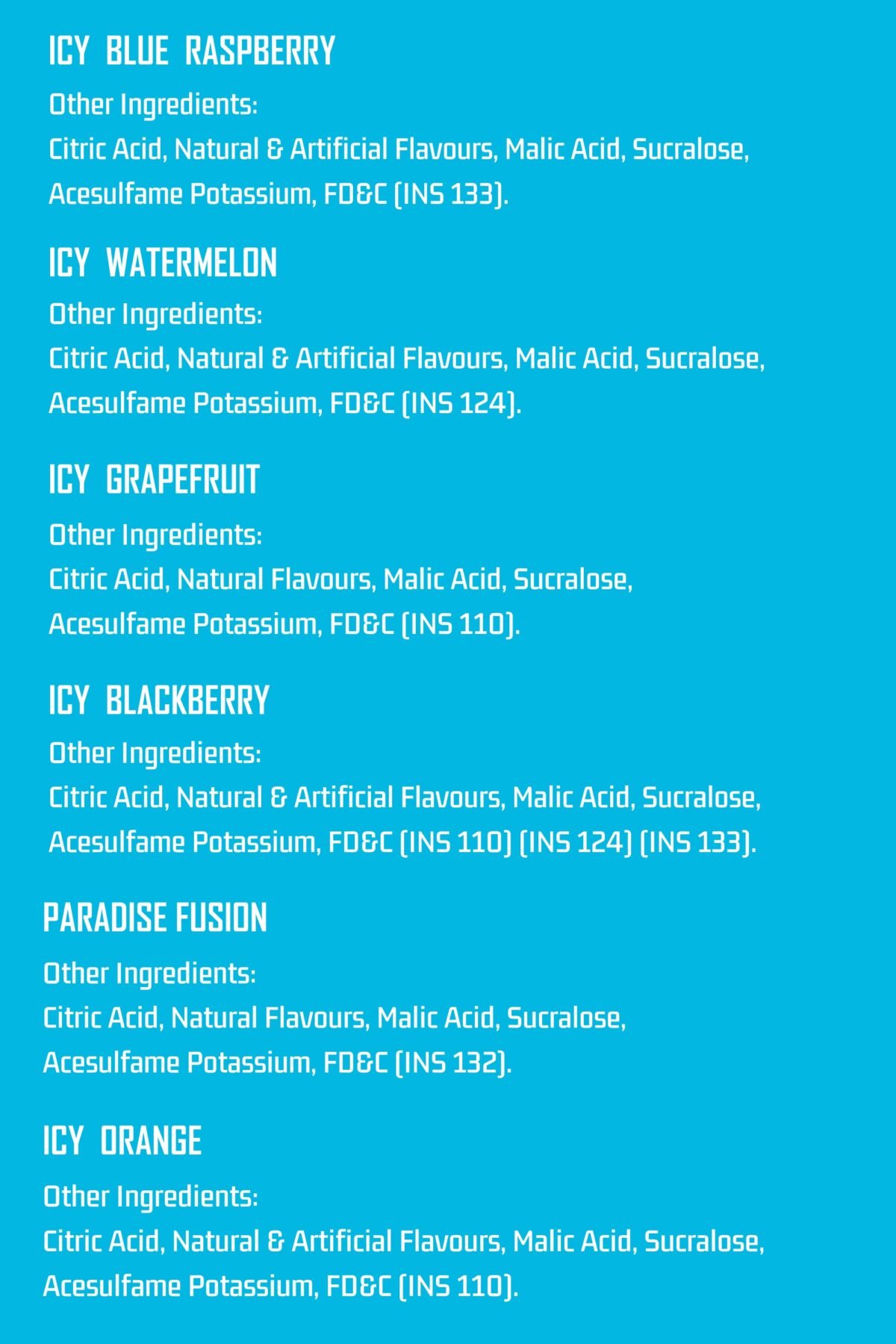 ICY BLUE RASPBERRY

Other Ingredients:
Citric Acid, Natural & Artificial Flavours, Malic Acid, Sucralose, Acesulfame Potassium, FD&C (INS 133).

ICY WATERMELON

Other Ingredients:
Citric Acid, Natural & Artificial Flavours, Malic Acid, Sucralose, Acesulfame Potassium, FD&C (INS 124).

ICY GRAPEFRUIT

Other Ingredients:
Citric Acid, Natural Flavours, Malic Acid, Sucralose, Acesulfame Potassium, FD&C (INS 110).

ICY BLACKBERRY

Other Ingredients:
Citric Acid, Natural & Artificial Flavours, Malic Acid, Sucralose, Acesulfame Potassium, FD&C (INS 110) (INS 124) (INS 133).

PARADISE FUSION

Other Ingredients:
Citric Acid, Natural Flavours, Malic Acid, Sucralose, Acesulfame Potassium, FD&C (INS 132).

ICY ORANGE

Other Ingredients:
Citric Acid, Natural & Artificial Flavours, Malic Acid, Sucralose, Acesulfame Potassium, FD&C (INS 110).